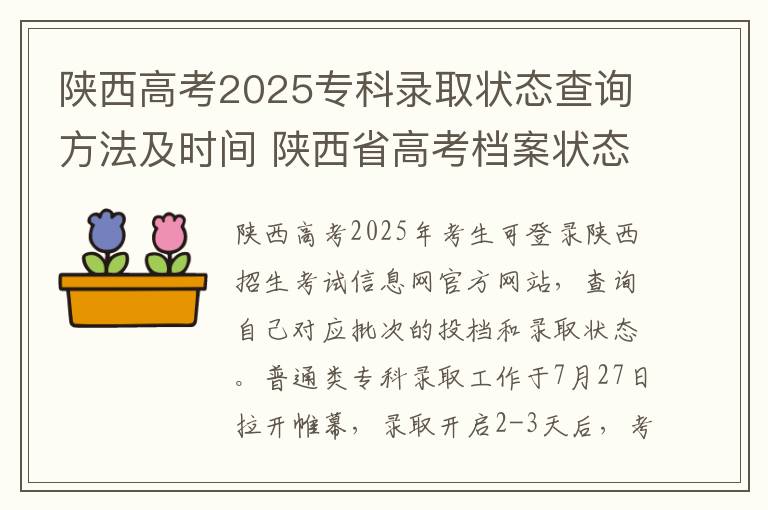 陕西高考2025专科录取状态查询方法及时间 陕西省高考档案状态

陕西高考2025年考生可登录陕西招生考试信息网官方网站，查询自己对应批次的投档和录取状态。普通类专科录取工作于7月27日拉开帷幕，录取开启2-3天后，考